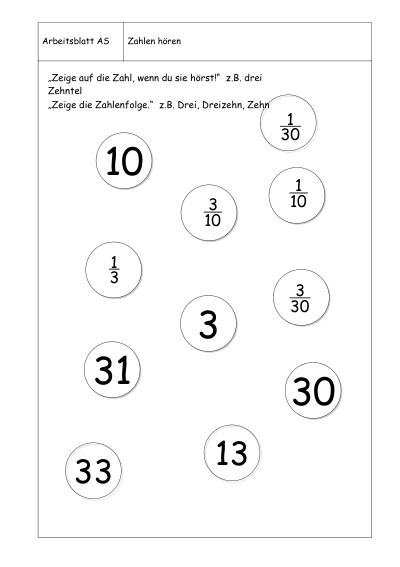 | Arbeitsblatt AS | Zahlen hören |
|---|---|

„Zeige auf die Zahl, wenn du sie hörst!“ z.B. drei Zehntel
„Zeige die Zahlenfolge.“ z.B. Drei, Dreizehn, Zehn

$\frac{1}{30}$

10

$\frac{1}{10}$

$\frac{3}{10}$

$\frac{1}{3}$

$\frac{3}{30}$

3

31

30

13

33